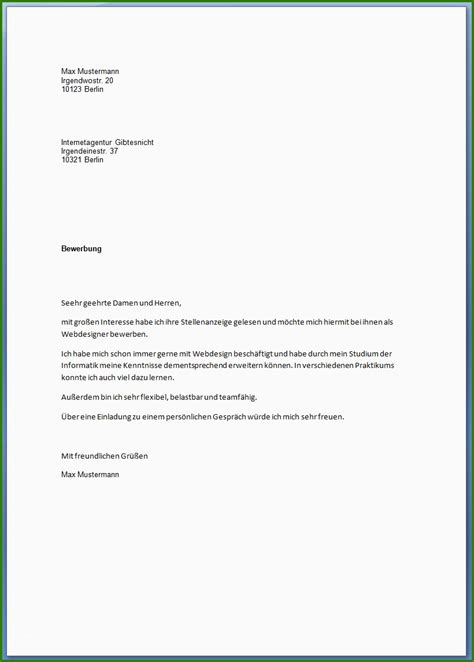 Max Mustermann
Irgendwostr. 20
10123 Berlin

Internetagentur Gibtesnicht
Irgendeinestr. 37
10321 Berlin

Bewerbung

Seehr geehrte Damen und Herren,

mit großen Interesse habe ich ihre Stellenanzeige gelesen und möchte mich hiermit bei ihnen als Webdesigner bewerben.

Ich habe mich schon immer gerne mit Webdesign beschäftigt und habe durch mein Studium der Informatik meine Kenntnisse dementsprechend erweitern können. In verschiedenen Praktikums konnte ich auch viel dazu lernen.

Außerdem bin ich sehr flexibel, belastbar und teamfähig.

Über eine Einladung zu einem persönlichen Gespräch würde ich mich sehr freuen.

Mit freundlichen Grüßen

Max Mustermann